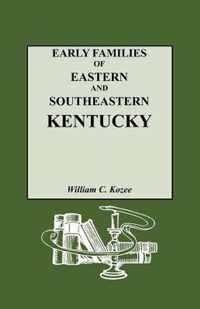 EARLY FAMILIES
OF
EASTERN
AND
SOUTHEASTERN
KENTUCKY

William C. Kozee